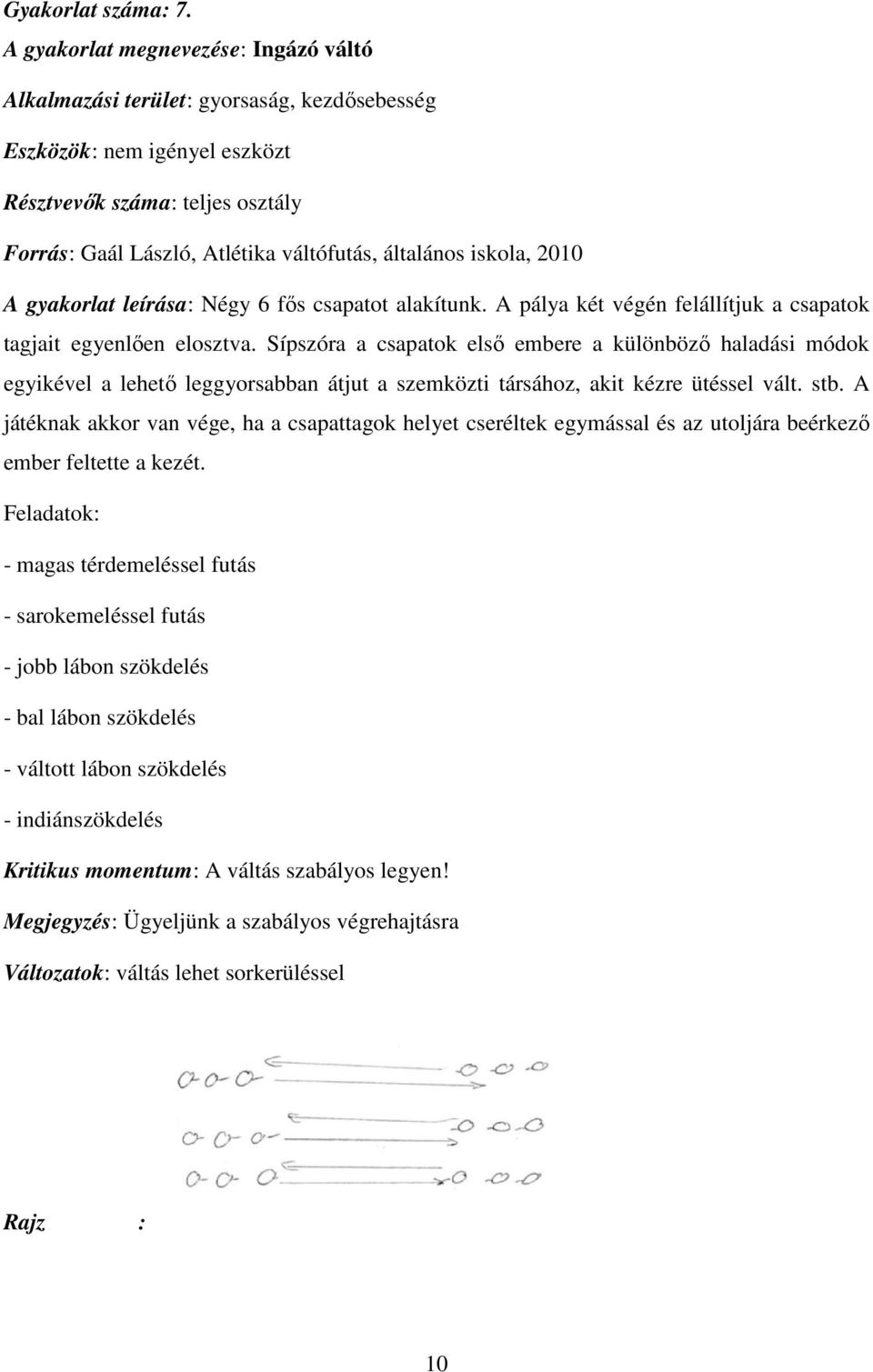 Gyakorlat száma: 7.

A gyakorlat megnevezése: Ingázó váltó

Alkalmazási terület: gyorsaság, kezdősebesség

Eszközök: nem igényel eszközt

Résztvevők száma: teljes osztály

Forrás: Gaál László, Atlétika váltófutás, általános iskola, 2010

A gyakorlat leírása: Négy 6 fős csapatot alakítunk. A pálya két végén felállítjuk a csapatok tagjait egyenlően elosztva. Sípszóra a csapatok első embere a különböző haladási módok egyikével a lehető leggyorsabban átjut a szemközti társához, akit kézre ütéssel vált. stb. A játéknak akkor van vége, ha a csapattagok helyet cseréltek egymással és az utoljára beérkező ember feltette a kezét.

Feladatok:

- magas térdemeléssel futás

- sarokemeléssel futás

- jobb lábon szökdelés

- bal lábon szökdelés

- váltott lábon szökdelés

- indiánszökdelés

Kritikus momentum: A váltás szabályos legyen!

Megjegyzés: Ügyeljünk a szabályos végrehajtásra

Változatok: váltás lehet sorkerüléssel

Rajz :

10